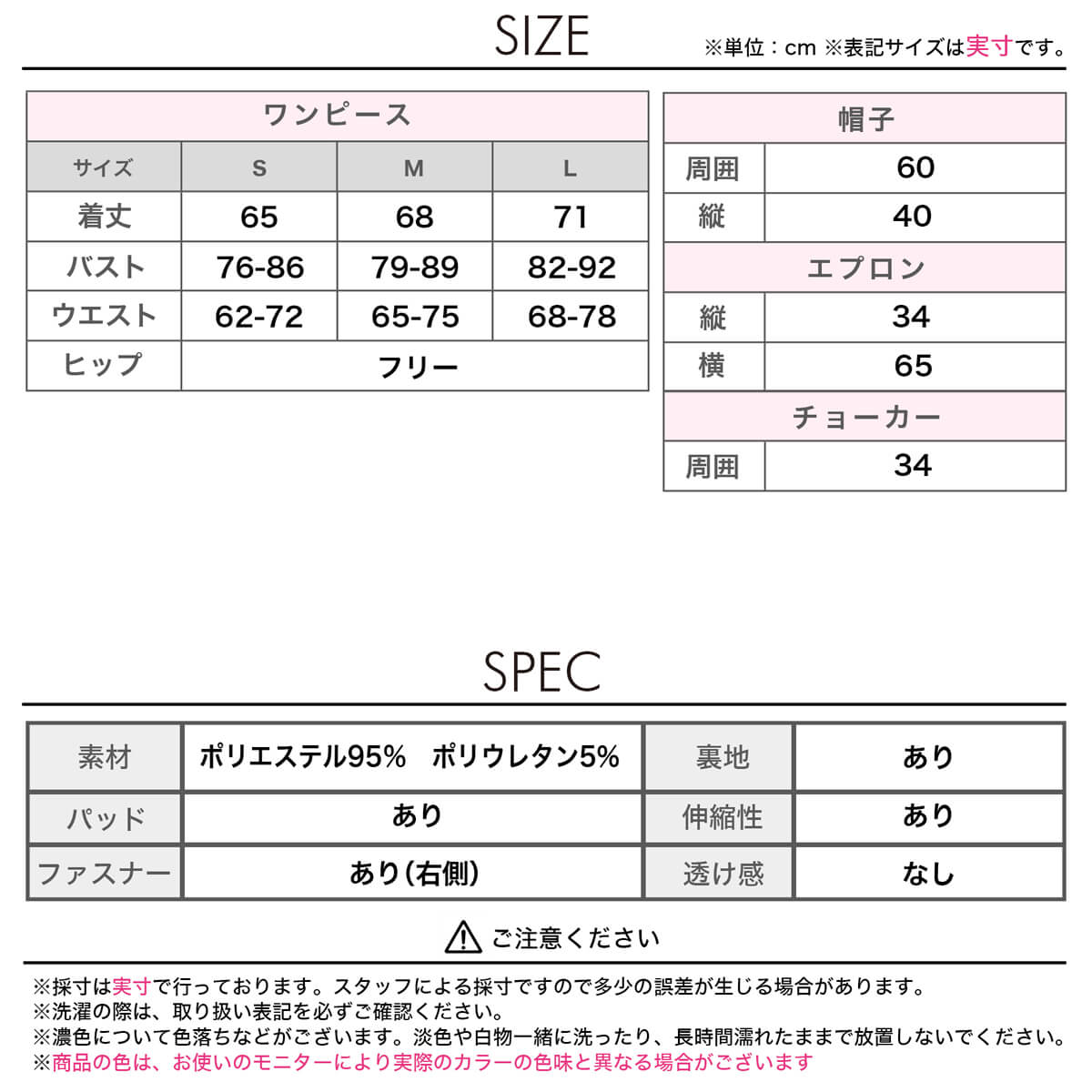 SIZE

※単位：cm ※表記サイズは実寸です。

| ワンピース | | | |
|---|---|---|---|
| サイズ | S | M | L |
| 着丈 | 65 | 68 | 71 |
| バスト | 76-86 | 79-89 | 82-92 |
| ウエスト | 62-72 | 65-75 | 68-78 |
| ヒップ | フリー | | |

| 帽子 | |
|---|---|
| 周囲 | 60 |
| 縦 | 40 |
| エプロン | |
| 縦 | 34 |
| 横 | 65 |
| チョーカー | |
| 周囲 | 34 |

SPEC

| 素材 | ポリエステル95%　ポリウレタン5% | 裏地 | あり |
|---|---|---|---|
| パッド | あり | 伸縮性 | あり |
| ファスナー | あり（右側） | 透け感 | なし |

ご注意ください

※採寸は実寸で行っております。スタッフによる採寸ですので多少の誤差が生じる場合があります。
※洗濯の際は、取り扱い表記を必ずご確認ください。
※濃色について色落ちなどがございます。淡色や白物一緒に洗ったり、長時間濡れたままで放置しないでください。
※商品の色は、お使いのモニターにより実際のカラーの色味と異なる場合がございます